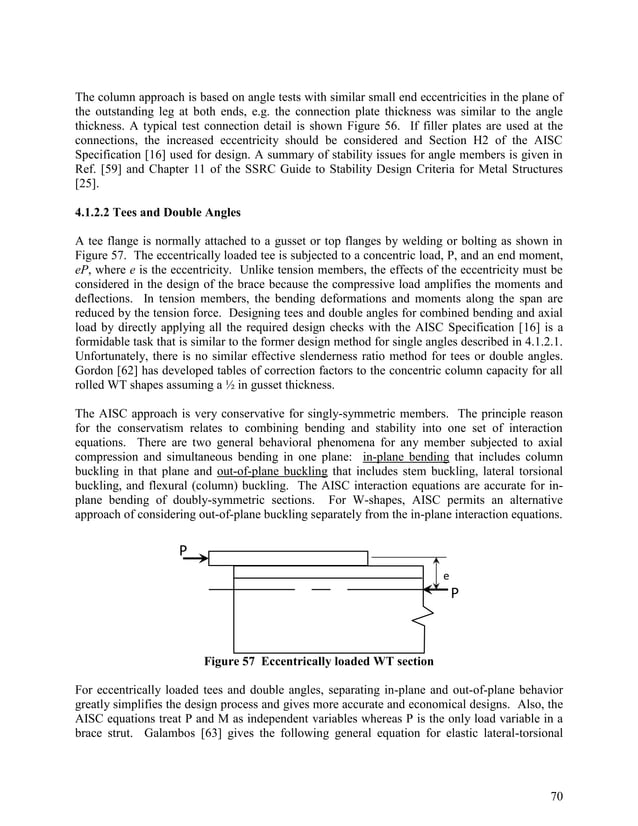 The column approach is based on angle tests with similar small end eccentricities in the plane of the outstanding leg at both ends, e.g. the connection plate thickness was similar to the angle thickness. A typical test connection detail is shown Figure 56. If filler plates are used at the connections, the increased eccentricity should be considered and Section H2 of the AISC Specification [16] used for design. A summary of stability issues for angle members is given in Ref. [59] and Chapter 11 of the SSRC Guide to Stability Design Criteria for Metal Structures [25].

4.1.2.2 Tees and Double Angles

A tee flange is normally attached to a gusset or top flanges by welding or bolting as shown in Figure 57. The eccentrically loaded tee is subjected to a concentric load, P, and an end moment, eP, where e is the eccentricity. Unlike tension members, the effects of the eccentricity must be considered in the design of the brace because the compressive load amplifies the moments and deflections. In tension members, the bending deformations and moments along the span are reduced by the tension force. Designing tees and double angles for combined bending and axial load by directly applying all the required design checks with the AISC Specification [16] is a formidable task that is similar to the former design method for single angles described in 4.1.2.1. Unfortunately, there is no similar effective slenderness ratio method for tees or double angles. Gordon [62] has developed tables of correction factors to the concentric column capacity for all rolled WT shapes assuming a ½ in gusset thickness.

The AISC approach is very conservative for singly-symmetric members. The principle reason for the conservatism relates to combining bending and stability into one set of interaction equations. There are two general behavioral phenomena for any member subjected to axial compression and simultaneous bending in one plane: in-plane bending that includes column buckling in that plane and out-of-plane buckling that includes stem buckling, lateral torsional buckling, and flexural (column) buckling. The AISC interaction equations are accurate for in-plane bending of doubly-symmetric sections. For W-shapes, AISC permits an alternative approach of considering out-of-plane buckling separately from the in-plane interaction equations.

P

e

P

Figure 57 Eccentrically loaded WT section

For eccentrically loaded tees and double angles, separating in-plane and out-of-plane behavior greatly simplifies the design process and gives more accurate and economical designs. Also, the AISC equations treat P and M as independent variables whereas P is the only load variable in a brace strut. Galambos [63] gives the following general equation for elastic lateral-torsional

70